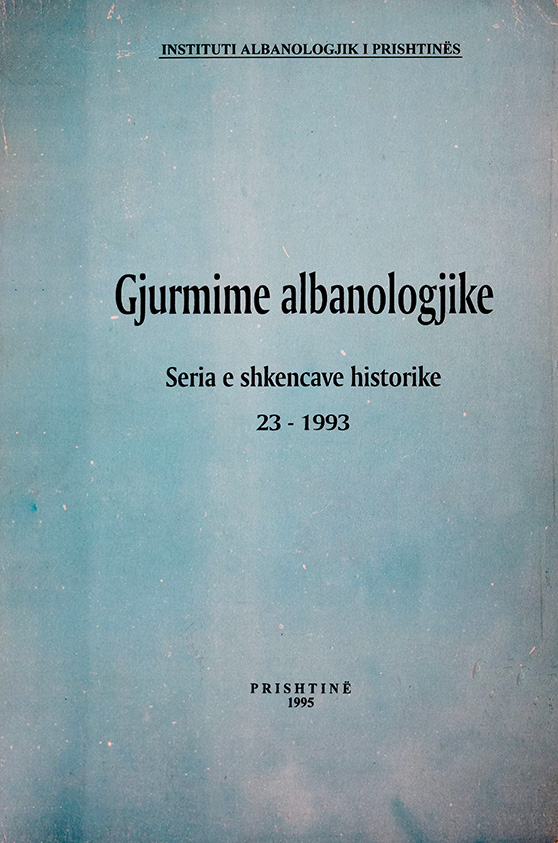 INSTITUTI ALBANOLOGJIK I PRISHTINËS

Gjurmime albanologjike

Seria e shkencave historike

23 - 1993

PRISHTINË
1995